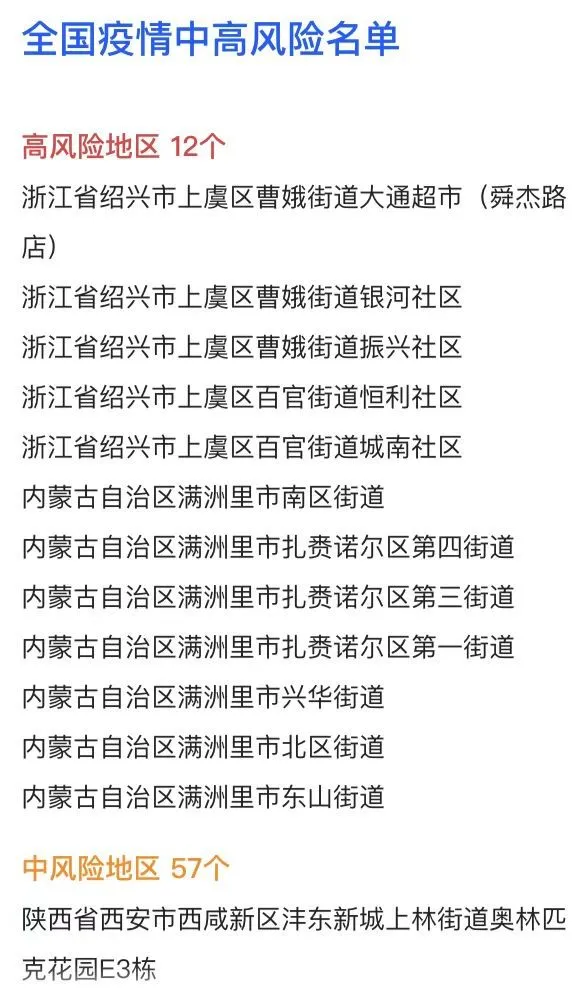 全国疫情中高风险名单

高风险地区 12个
浙江省绍兴市上虞区曹娥街道大通超市（舜杰路店）
浙江省绍兴市上虞区曹娥街道银河社区
浙江省绍兴市上虞区曹娥街道振兴社区
浙江省绍兴市上虞区百官街道恒利社区
浙江省绍兴市上虞区百官街道城南社区
内蒙古自治区满洲里市南区街道
内蒙古自治区满洲里市扎赉诺尔区第四街道
内蒙古自治区满洲里市扎赉诺尔区第三街道
内蒙古自治区满洲里市扎赉诺尔区第一街道
内蒙古自治区满洲里市兴华街道
内蒙古自治区满洲里市北区街道
内蒙古自治区满洲里市东山街道

中风险地区 57个
陕西省西安市西咸新区沣东新城上林街道奥林匹克花园E3栋